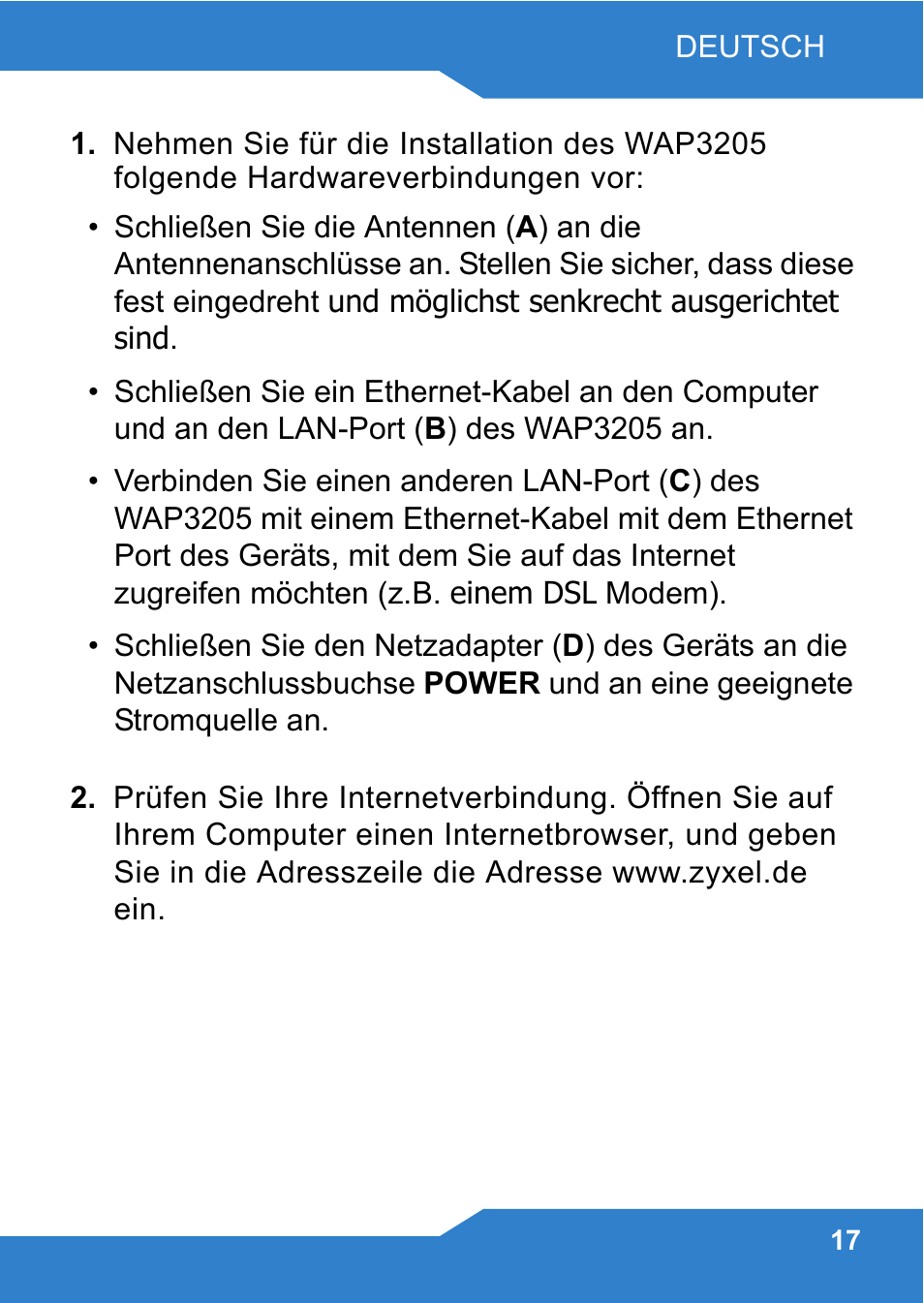 DEUTSCH

1. Nehmen Sie für die Installation des WAP3205 folgende Hardwareverbindungen vor:

• Schließen Sie die Antennen (A) an die Antennenanschlüsse an. Stellen Sie sicher, dass diese fest eingedreht und möglichst senkrecht ausgerichtet sind.

• Schließen Sie ein Ethernet-Kabel an den Computer und an den LAN-Port (B) des WAP3205 an.

• Verbinden Sie einen anderen LAN-Port (C) des WAP3205 mit einem Ethernet-Kabel mit dem Ethernet Port des Geräts, mit dem Sie auf das Internet zugreifen möchten (z.B. einem DSL Modem).

• Schließen Sie den Netzadapter (D) des Geräts an die Netzanschlussbuchse POWER und an eine geeignete Stromquelle an.

2. Prüfen Sie Ihre Internetverbindung. Öffnen Sie auf Ihrem Computer einen Internetbrowser, und geben Sie in die Adresszeile die Adresse www.zyxel.de ein.

17